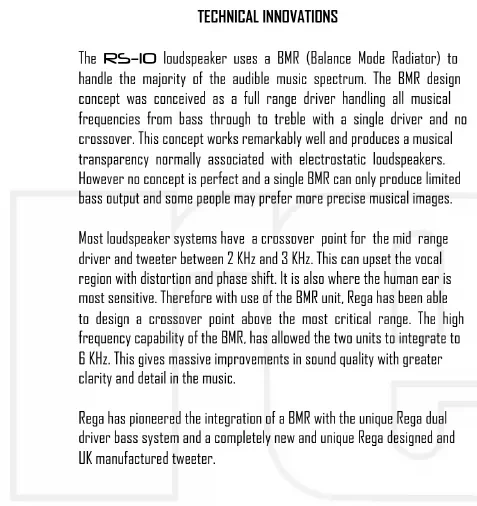 TECHNICAL INNOVATIONS

The RS-10 loudspeaker uses a BMR (Balance Mode Radiator) to handle the majority of the audible music spectrum. The BMR design concept was conceived as a full range driver handling all musical frequencies from bass through to treble with a single driver and no crossover. This concept works remarkably well and produces a musical transparency normally associated with electrostatic loudspeakers. However no concept is perfect and a single BMR can only produce limited bass output and some people may prefer more precise musical images.

Most loudspeaker systems have a crossover point for the mid range driver and tweeter between 2 KHz and 3 KHz. This can upset the vocal region with distortion and phase shift. It is also where the human ear is most sensitive. Therefore with use of the BMR unit, Rega has been able to design a crossover point above the most critical range. The high frequency capability of the BMR, has allowed the two units to integrate to 6 KHz. This gives massive improvements in sound quality with greater clarity and detail in the music.

Rega has pioneered the integration of a BMR with the unique Rega dual driver bass system and a completely new and unique Rega designed and UK manufactured tweeter.